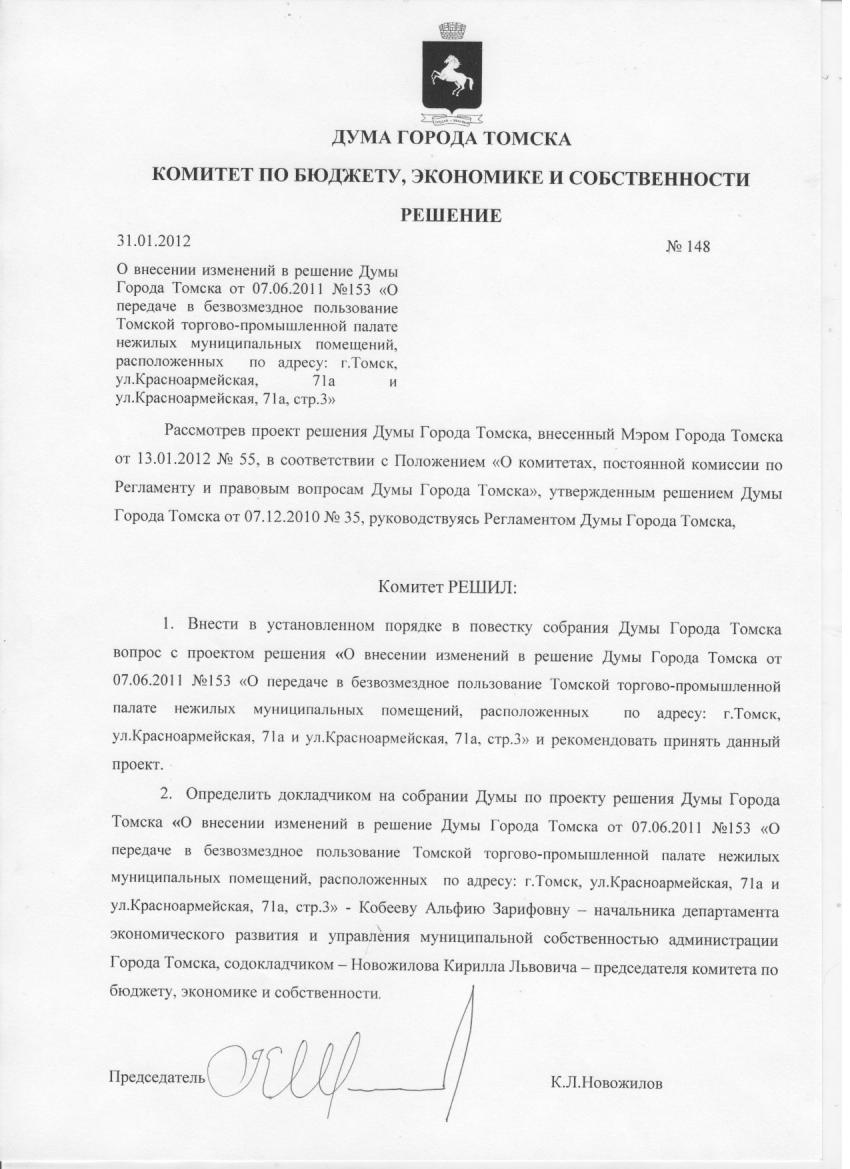 ДУМА ГОРОДА ТОМСКА

КОМИТЕТ ПО БЮДЖЕТУ, ЭКОНОМИКЕ И СОБСТВЕННОСТИ

РЕШЕНИЕ

31.01.2012

№ 148

О внесении изменений в решение Думы Города Томска от 07.06.2011 №153 «О передаче в безвозмездное пользование Томской торгово-промышленной палате нежилых муниципальных помещений, расположенных по адресу: г.Томск, ул.Красноармейская, 71а и ул.Красноармейская, 71а, стр.3»

Рассмотрев проект решения Думы Города Томска, внесенный Мэром Города Томска от 13.01.2012 № 55, в соответствии с Положением «О комитетах, постоянной комиссии по Регламенту и правовым вопросам Думы Города Томска», утвержденным решением Думы Города Томска от 07.12.2010 № 35, руководствуясь Регламентом Думы Города Томска,

Комитет РЕШИЛ:

1. Внести в установленном порядке в повестку собрания Думы Города Томска вопрос с проектом решения «О внесении изменений в решение Думы Города Томска от 07.06.2011 №153 «О передаче в безвозмездное пользование Томской торгово-промышленной палате нежилых муниципальных помещений, расположенных по адресу: г.Томск, ул.Красноармейская, 71а и ул.Красноармейская, 71а, стр.3» и рекомендовать принять данный проект.

2. Определить докладчиком на собрании Думы по проекту решения Думы Города Томска «О внесении изменений в решение Думы Города Томска от 07.06.2011 №153 «О передаче в безвозмездное пользование Томской торгово-промышленной палате нежилых муниципальных помещений, расположенных по адресу: г.Томск, ул.Красноармейская, 71а и ул.Красноармейская, 71а, стр.3» - Кобееву Альфию Зарифовну – начальника департамента экономического развития и управления муниципальной собственностью администрации Города Томска, содокладчиком – Новожилова Кирилла Львовича – председателя комитета по бюджету, экономике и собственности.

Председатель

К.Л.Новожилов